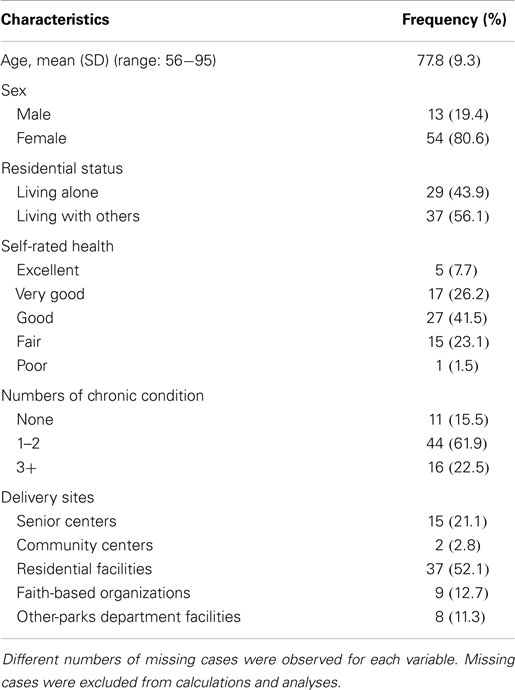 | Characteristics | Frequency (%) |
|---|---|
| Age, mean (SD) (range: 56–95) | 77.8 (9.3) |
| Sex | |
| Male | 13 (19.4) |
| Female | 54 (80.6) |
| Residential status | |
| Living alone | 29 (43.9) |
| Living with others | 37 (56.1) |
| Self-rated health | |
| Excellent | 5 (7.7) |
| Very good | 17 (26.2) |
| Good | 27 (41.5) |
| Fair | 15 (23.1) |
| Poor | 1 (1.5) |
| Numbers of chronic condition | |
| None | 11 (15.5) |
| 1–2 | 44 (61.9) |
| 3+ | 16 (22.5) |
| Delivery sites | |
| Senior centers | 15 (21.1) |
| Community centers | 2 (2.8) |
| Residential facilities | 37 (52.1) |
| Faith-based organizations | 9 (12.7) |
| Other-parks department facilities | 8 (11.3) |

Different numbers of missing cases were observed for each variable. Missing cases were excluded from calculations and analyses.